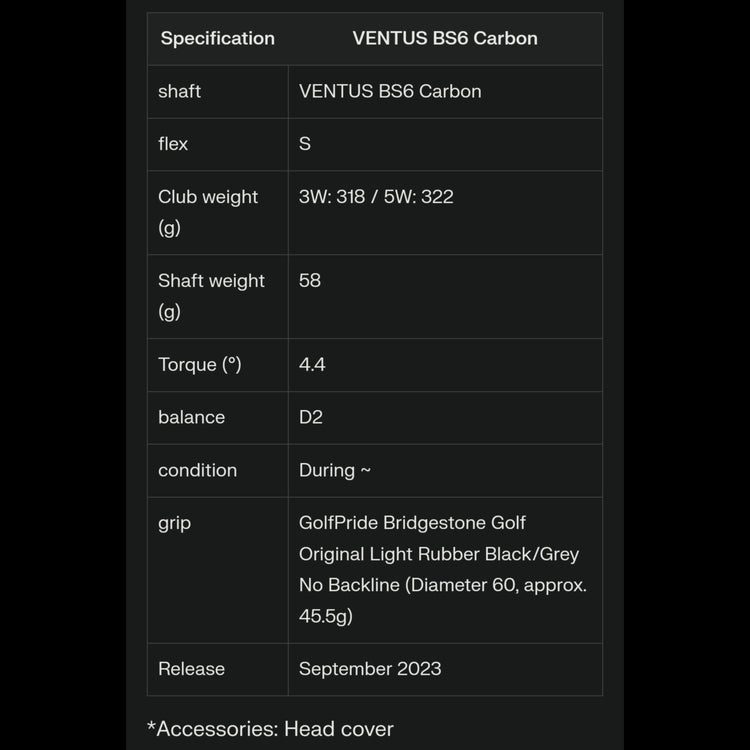 | Specification | VENTUS BS6 Carbon |
|---|---|
| shaft | VENTUS BS6 Carbon |
| flex | S |
| Club weight (g) | 3W: 318 / 5W: 322 |
| Shaft weight (g) | 58 |
| Torque (°) | 4.4 |
| balance | D2 |
| condition | During ~ |
| grip | GolfPride Bridgestone Golf Original Light Rubber Black/Grey No Backline (Diameter 60, approx. 45.5g) |
| Release | September 2023 |

*Accessories: Head cover